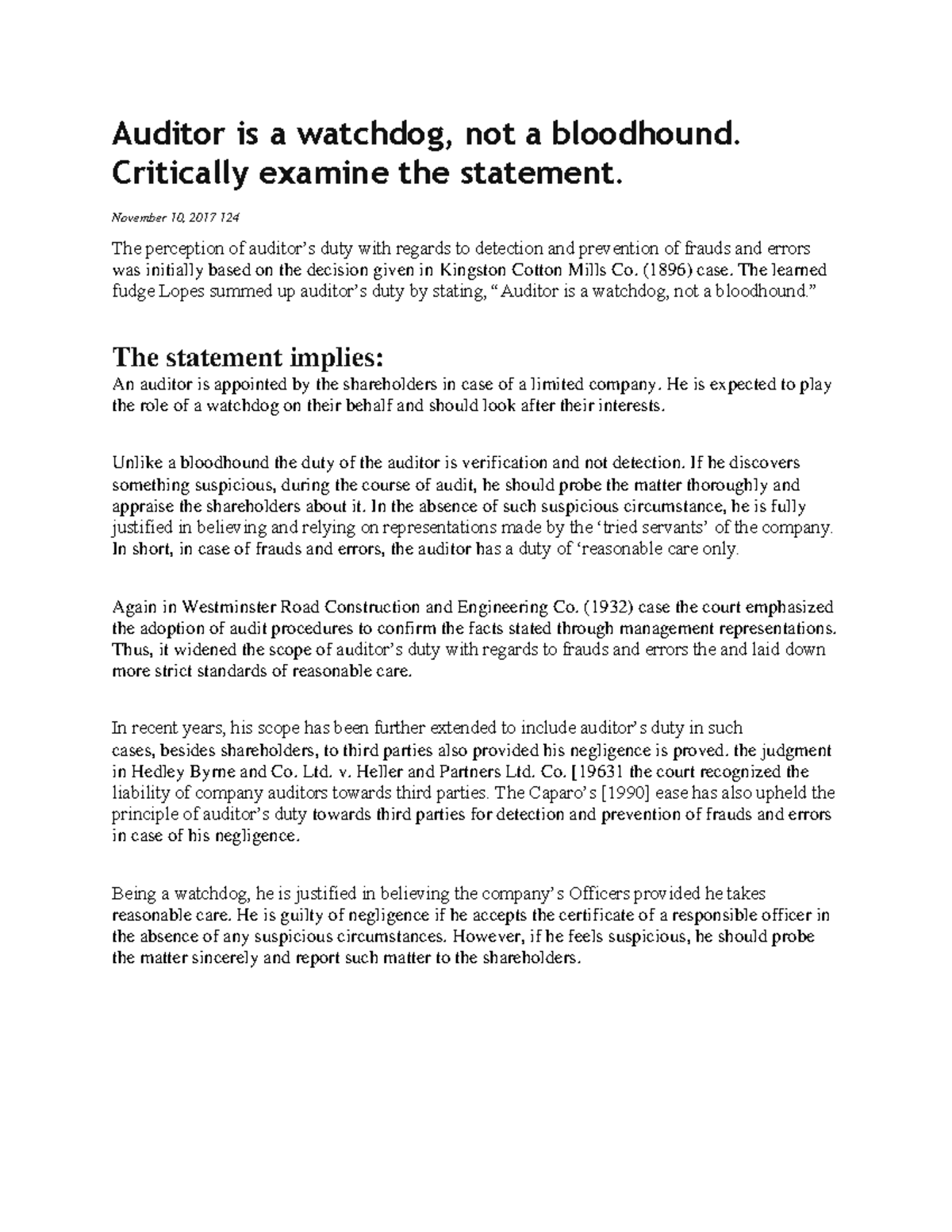 Auditor is a watchdog, not a bloodhound. Critically examine the statement.

November 10, 2017 124

The perception of auditor's duty with regards to detection and prevention of frauds and errors was initially based on the decision given in Kingston Cotton Mills Co. (1896) case. The learned fudge Lopes summed up auditor's duty by stating, "Auditor is a watchdog, not a bloodhound."

The statement implies:

An auditor is appointed by the shareholders in case of a limited company. He is expected to play the role of a watchdog on their behalf and should look after their interests.

Unlike a bloodhound the duty of the auditor is verification and not detection. If he discovers something suspicious, during the course of audit, he should probe the matter thoroughly and appraise the shareholders about it. In the absence of such suspicious circumstance, he is fully justified in believing and relying on representations made by the 'tried servants' of the company. In short, in case of frauds and errors, the auditor has a duty of 'reasonable care only.

Again in Westminster Road Construction and Engineering Co. (1932) case the court emphasized the adoption of audit procedures to confirm the facts stated through management representations. Thus, it widened the scope of auditor's duty with regards to frauds and errors the and laid down more strict standards of reasonable care.

In recent years, his scope has been further extended to include auditor's duty in such cases, besides shareholders, to third parties also provided his negligence is proved. the judgment in Hedley Byrne and Co. Ltd. v. Heller and Partners Ltd. Co. [19631 the court recognized the liability of company auditors towards third parties. The Caparo's [1990] ease has also upheld the principle of auditor's duty towards third parties for detection and prevention of frauds and errors in case of his negligence.

Being a watchdog, he is justified in believing the company's Officers provided he takes reasonable care. He is guilty of negligence if he accepts the certificate of a responsible officer in the absence of any suspicious circumstances. However, if he feels suspicious, he should probe the matter sincerely and report such matter to the shareholders.